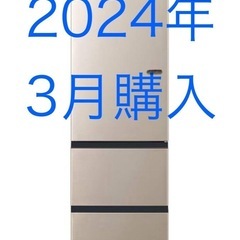 2024年
3月購入